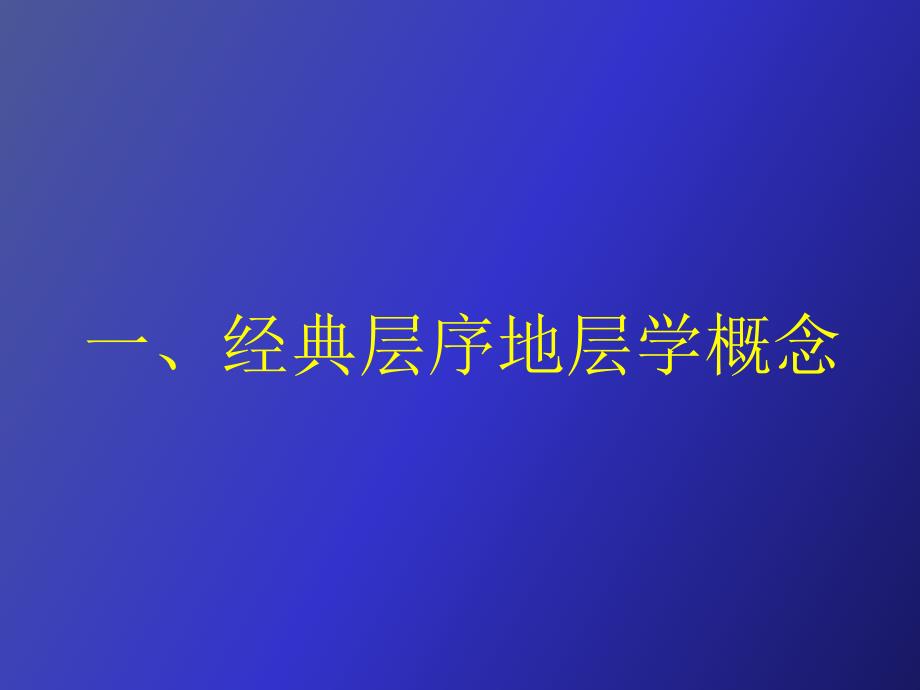 一、经典层序地层学概念